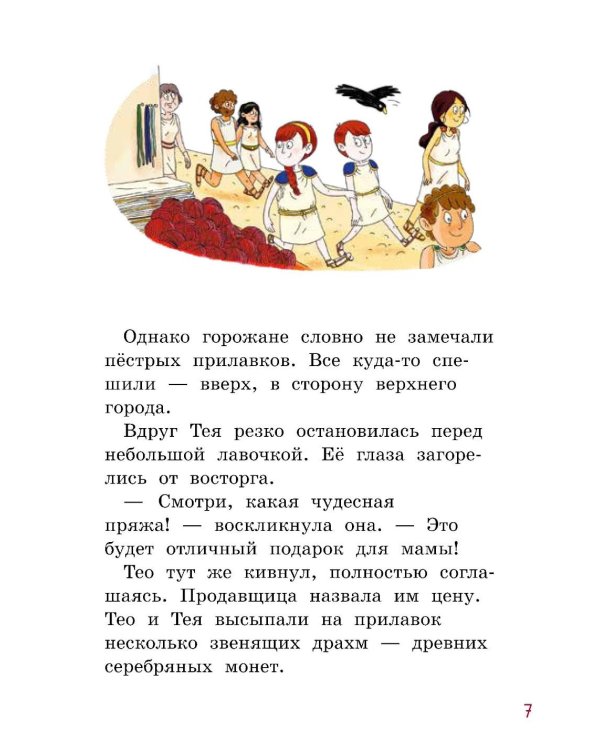 Однако горожане словно не замечали пёстрых прилавков. Все куда-то спешили — вверх, в сторону верхнего города.

Вдруг Тея резко остановилась перед небольшой лавочкой. Её глаза загорелись от восторга.

— Смотри, какая чудесная пряжа! — воскликнула она. — Это будет отличный подарок для мамы!

Тео тут же кивнул, полностью соглашаясь. Продавщица назвала им цену. Тео и Тея высыпали на прилавок несколько звенящих драхм — древних серебряных монет.

7